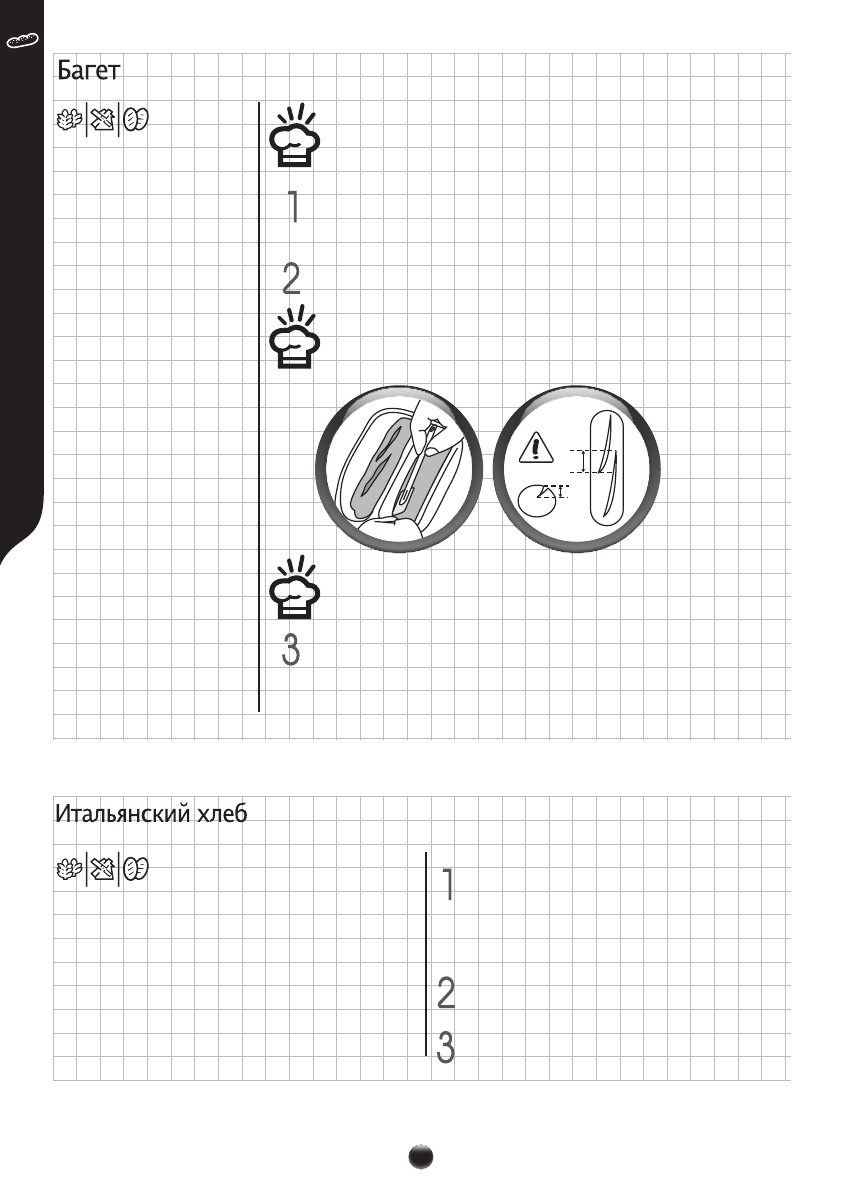 Багет

1

2

3

Итальянский хлеб

1

2

3